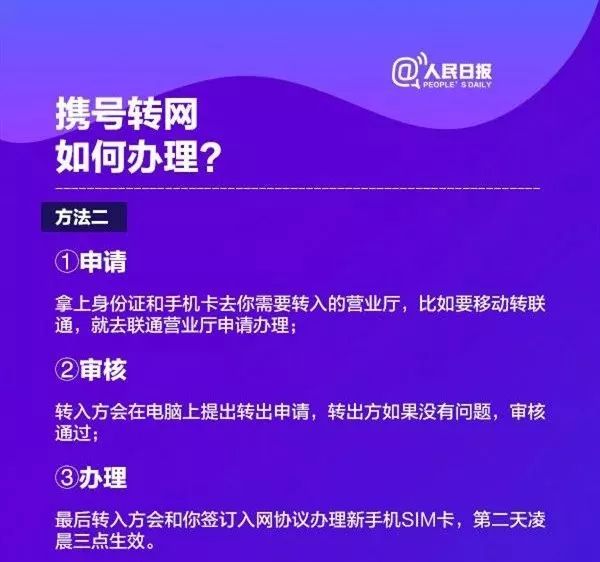 @人民日报
PEOPLE'S DAILY

携号转网
如何办理?

方法二

①申请

拿上身份证和手机卡去你需要转入的营业厅，比如要移动转联通，就去联通营业厅申请办理；

②审核

转入方会在电脑上提出转出申请，转出方如果没有问题，审核通过；

③办理

最后转入方会和你签订入网协议办理新手机SIM卡，第二天凌晨三点生效。